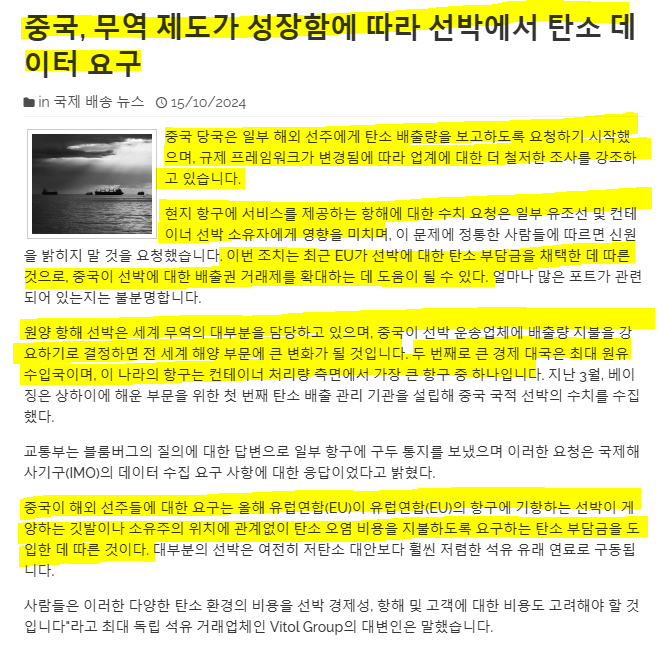 중국, 무역 제도가 성장함에 따라 선박에서 탄소 데이터 요구

in 국제 배송 뉴스 15/10/2024

중국 당국은 일부 해외 선주에게 탄소 배출량을 보고하도록 요청하기 시작했으며, 규제 프레임워크가 변경됨에 따라 업계에 대한 더 철저한 조사를 강조하고 있습니다.

현지 항구에 서비스를 제공하는 항해에 대한 수치 요청은 일부 유조선 및 컨테이너 선박 소유자에게 영향을 미치며, 이 문제에 정통한 사람들에 따르면 신원을 밝히지 말 것을 요청했습니다. 이번 조치는 최근 EU가 선박에 대한 탄소 부담금을 채택한 데 따른 것으로, 중국이 선박에 대한 배출권 거래제를 확대하는 데 도움이 될 수 있다. 얼마나 많은 포트가 관련되어 있는지는 불분명합니다.

원양 항해 선박은 세계 무역의 대부분을 담당하고 있으며, 중국이 선박 운송업체에 배출량 지불을 강요하기로 결정하면 전 세계 해양 부문에 큰 변화가 될 것입니다. 두 번째로 큰 경제 대국은 최대 원유 수입국이며, 이 나라의 항구는 컨테이너 처리량 측면에서 가장 큰 항구 중 하나입니다. 지난 3월, 베이징은 상하이에 해운 부문을 위한 첫 번째 탄소 배출 관리 기관을 설립해 중국 국적 선박의 수치를 수집했다.

교통부는 블룸버그의 질의에 대한 답변으로 일부 항구에 구두 통지를 보냈으며 이러한 요청은 국제해사기구(IMO)의 데이터 수집 요구 사항에 대한 응답이었다고 밝혔다.

중국이 해외 선주들에 대한 요구는 올해 유럽연합(EU)이 유럽연합(EU)의 항구에 기항하는 선박이 게양하는 깃발이나 소유주의 위치에 관계없이 탄소 오염 비용을 지불하도록 요구하는 탄소 부담금을 도입한 데 따른 것이다. 대부분의 선박은 여전히 저탄소 대안보다 훨씬 저렴한 석유 유래 연료로 구동됩니다.

사람들은 이러한 다양한 탄소 환경의 비용을 선박 경제성, 항해 및 고객에 대한 비용도 고려해야 할 것입니다"라고 최대 독립 석유 거래업체인 Vitol Group의 대변인은 말했습니다.